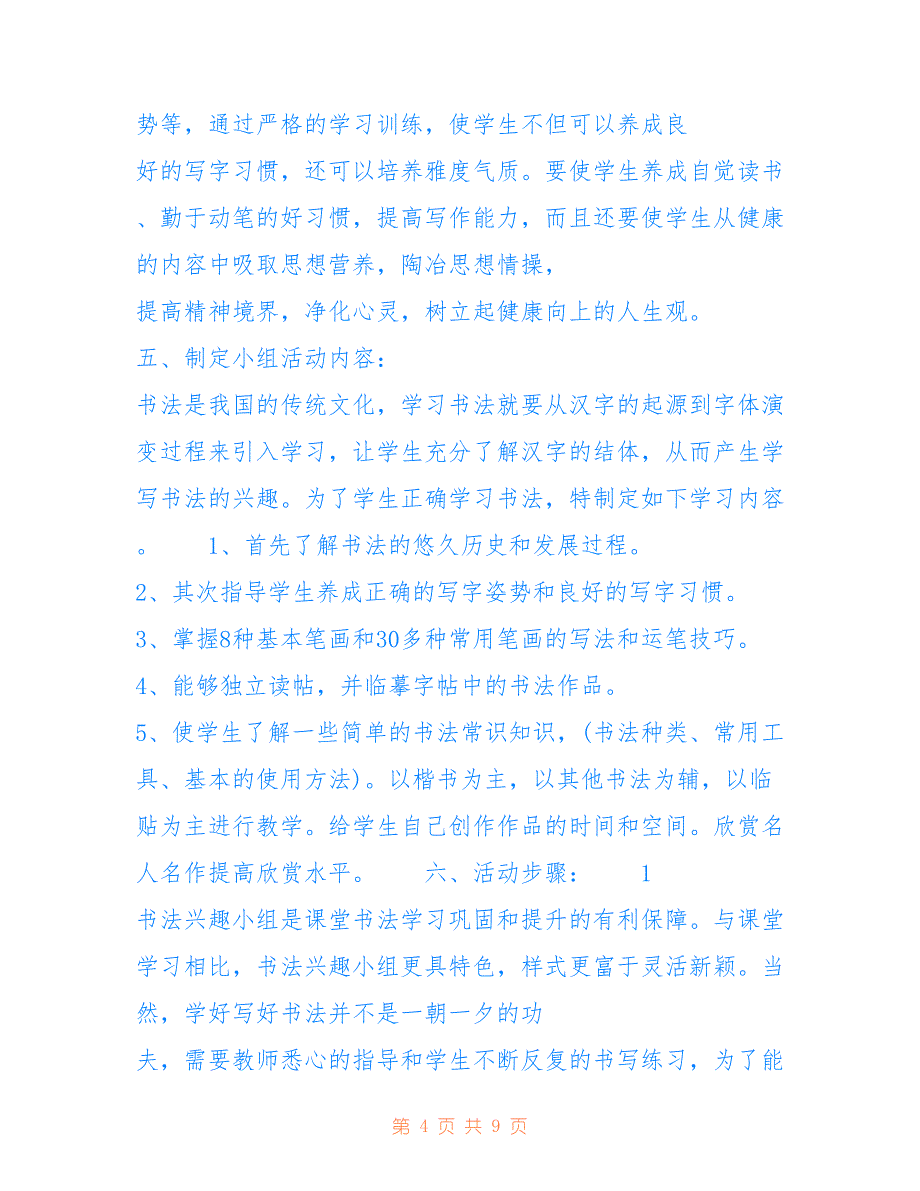 势等，通过严格的学习训练，使学生不但可以养成良好的写字习惯，还可以培养雅度气质。要使学生养成自觉读书、勤于动笔的好习惯，提高写作能力，而且还要使学生从健康的内容中吸取思想营养，陶冶思想情操，提高精神境界，净化心灵，树立起健康向上的人生观。

五、制定小组活动内容：

书法是我国的传统文化，学习书法就要从汉字的起源到字体演变过程来引入学习，让学生充分了解汉字的结体，从而产生学写书法的兴趣。为了学生正确学习书法，特制定如下学习内容。 1、首先了解书法的悠久历史和发展过程。

2、其次指导学生养成正确的写字姿势和良好的写字习惯。

3、掌握8种基本笔画和30多种常用笔画的写法和运笔技巧。

4、能够独立读帖，并临摹字帖中的书法作品。

5、使学生了解一些简单的书法常识知识，(书法种类、常用工具、基本的使用方法)。以楷书为主，以其他书法为辅，以临贴为主进行教学。给学生自己创作作品的时间和空间。欣赏名人名作提高欣赏水平。 六、活动步骤： 1

书法兴趣小组是课堂书法学习巩固和提升的有利保障。与课堂学习相比，书法兴趣小组更具特色，样式更富于灵活新颖。当然，学好写好书法并不是一朝一夕的功夫，需要教师悉心的指导和学生不断反复的书写练习，为了能

第 4 页 共 9 页